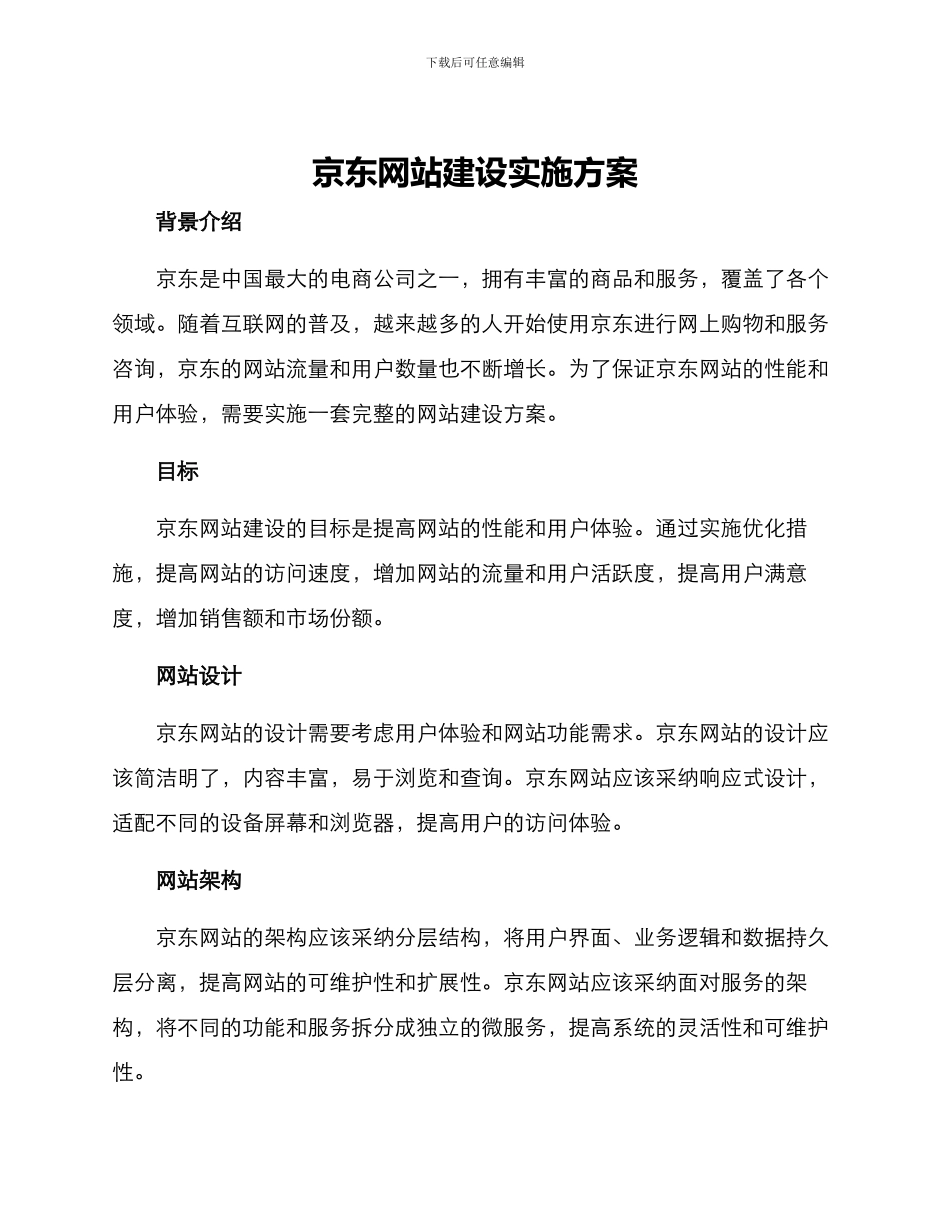 下载后可任意编辑

京东网站建设实施方案

背景介绍

京东是中国最大的电商公司之一，拥有丰富的商品和服务，覆盖了各个领域。随着互联网的普及，越来越多的人开始使用京东进行网上购物和服务咨询，京东的网站流量和用户数量也不断增长。为了保证京东网站的性能和用户体验，需要实施一套完整的网站建设方案。

目标

京东网站建设的目标是提高网站的性能和用户体验。通过实施优化措施，提高网站的访问速度，增加网站的流量和用户活跃度，提高用户满意度，增加销售额和市场份额。

网站设计

京东网站的设计需要考虑用户体验和网站功能需求。京东网站的设计应该简洁明了，内容丰富，易于浏览和查询。京东网站应该采纳响应式设计，适配不同的设备屏幕和浏览器，提高用户的访问体验。

网站架构

京东网站的架构应该采纳分层结构，将用户界面、业务逻辑和数据持久层分离，提高网站的可维护性和扩展性。京东网站应该采纳面对服务的架构，将不同的功能和服务拆分成独立的微服务，提高系统的灵活性和可维护性。